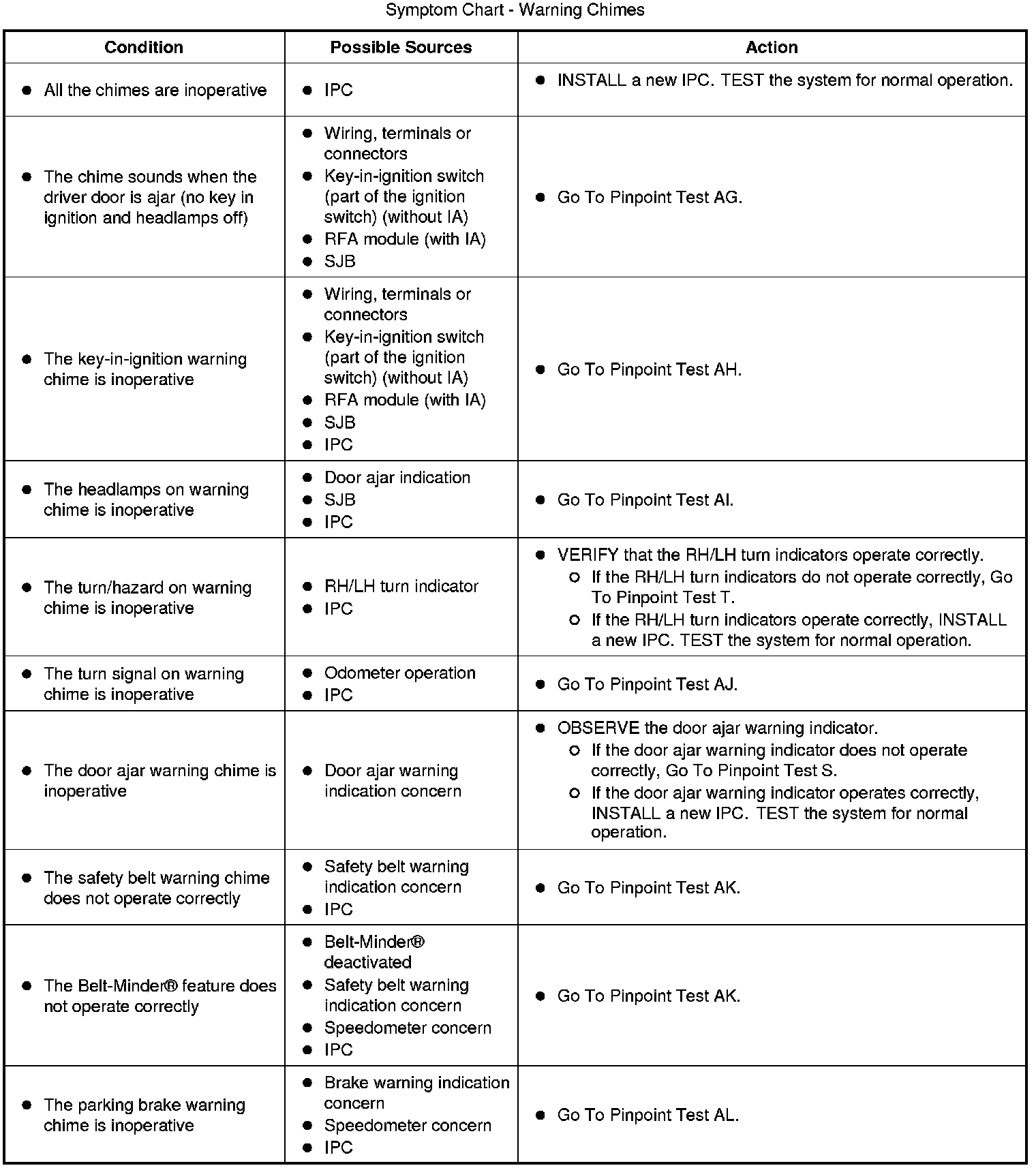 Symptom Chart - Warning Chimes

| Condition | Possible Sources | Action |
|---|---|---|
| • All the chimes are inoperative | • IPC | • INSTALL a new IPC. TEST the system for normal operation. |
| • The chime sounds when the driver door is ajar (no key in ignition and headlamps off) | • Wiring, terminals or connectors • Key-in-ignition switch (part of the ignition switch) (without IA) • RFA module (with IA) • SJB | • Go To Pinpoint Test AG. |
| • The key-in-ignition warning chime is inoperative | • Wiring, terminals or connectors • Key-in-ignition switch (part of the ignition switch) (without IA) • RFA module (with IA) • SJB • IPC | • Go To Pinpoint Test AH. |
| • The headlamps on warning chime is inoperative | • Door ajar indication • SJB • IPC | • Go To Pinpoint Test AI. |
| • The turn/hazard on warning chime is inoperative | • RH/LH turn indicator • IPC | • VERIFY that the RH/LH turn indicators operate correctly. ○ If the RH/LH turn indicators do not operate correctly, Go To Pinpoint Test T. ○ If the RH/LH turn indicators operate correctly, INSTALL a new IPC. TEST the system for normal operation. |
| • The turn signal on warning chime is inoperative | • Odometer operation • IPC | • Go To Pinpoint Test AJ. |
| • The door ajar warning chime is inoperative | • Door ajar warning indication concern | • OBSERVE the door ajar warning indicator. ○ If the door ajar warning indicator does not operate correctly, Go To Pinpoint Test S. ○ If the door ajar warning indicator operates correctly, INSTALL a new IPC. TEST the system for normal operation. |
| • The safety belt warning chime does not operate correctly | • Safety belt warning indication concern • IPC | • Go To Pinpoint Test AK. |
| • The Belt-Minder® feature does not operate correctly | • Belt-Minder® deactivated • Safety belt warning indication concern • Speedometer concern • IPC | • Go To Pinpoint Test AK. |
| • The parking brake warning chime is inoperative | • Brake warning indication concern • Speedometer concern • IPC | • Go To Pinpoint Test AL. |